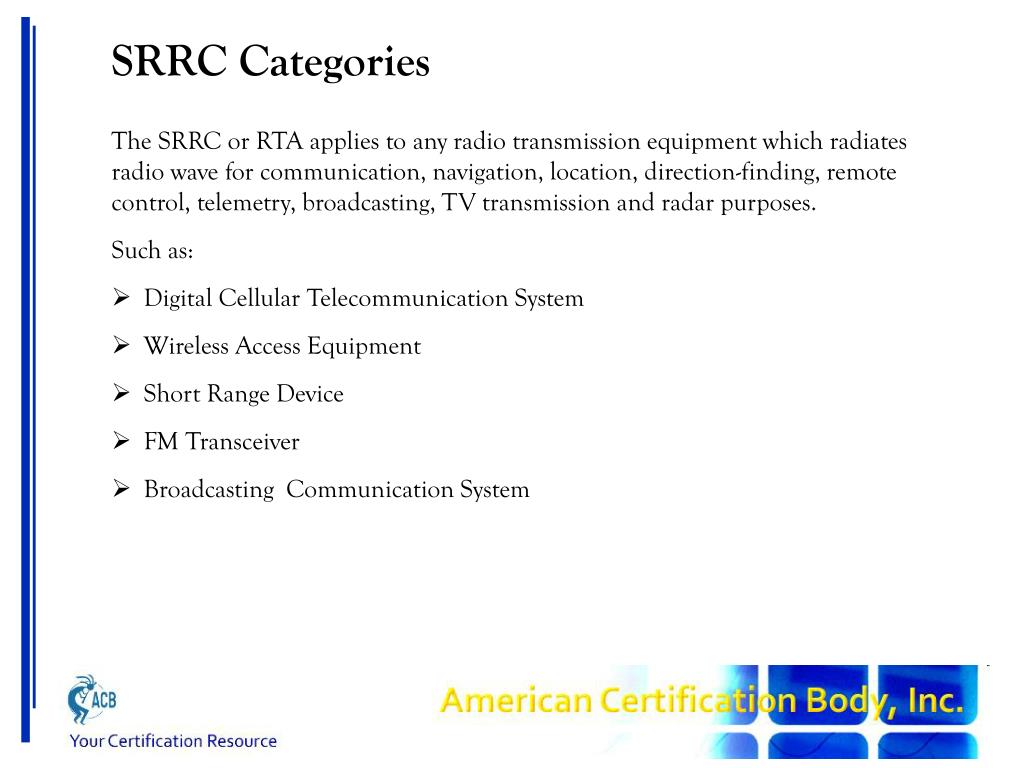 SRRC Categories

The SRRC or RTA applies to any radio transmission equipment which radiates radio wave for communication, navigation, location, direction-finding, remote control, telemetry, broadcasting, TV transmission and radar purposes.

Such as:

➢ Digital Cellular Telecommunication System

➢ Wireless Access Equipment

➢ Short Range Device

➢ FM Transceiver

➢ Broadcasting Communication System

ACB

Your Certification Resource

American Certification Body, Inc.